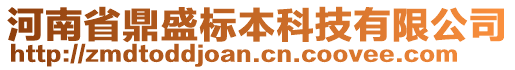 河南省鼎盛标本科技有限公司
http://zmdtoddjoan.cn.coovee.com